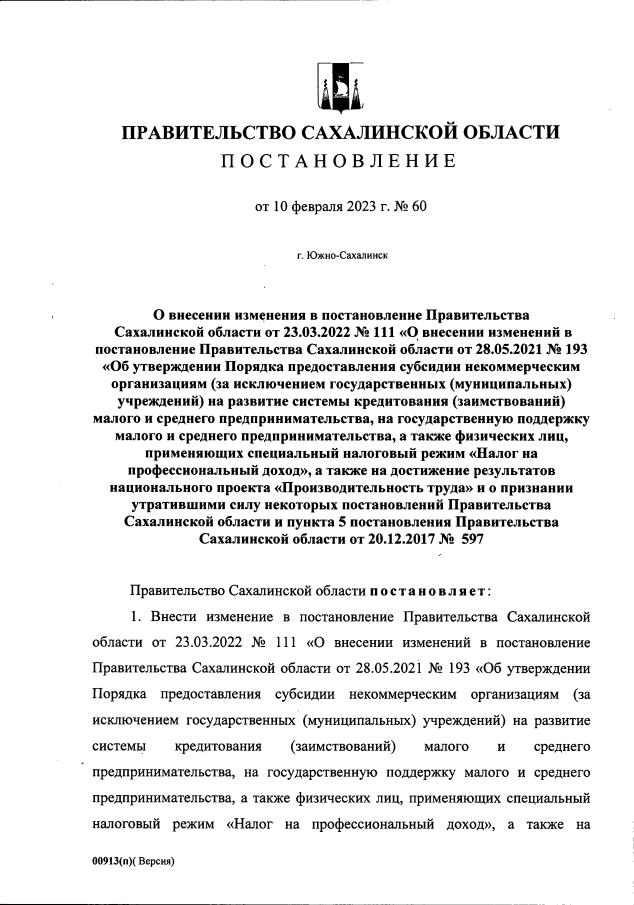 ПРАВИТЕЛЬСТВО САХАЛИНСКОЙ ОБЛАСТИ
ПОСТАНОВЛЕНИЕ

от 10 февраля 2023 г. № 60

г. Южно-Сахалинск

О внесении изменения в постановление Правительства Сахалинской области от 23.03.2022 № 111 «О внесении изменений в постановление Правительства Сахалинской области от 28.05.2021 № 193 «Об утверждении Порядка предоставления субсидии некоммерческим организациям (за исключением государственных (муниципальных) учреждений) на развитие системы кредитования (заимствований) малого и среднего предпринимательства, на государственную поддержку малого и среднего предпринимательства, а также физических лиц, применяющих специальный налоговый режим «Налог на профессиональный доход», а также на достижение результатов национального проекта «Производительность труда» и о признании утратившими силу некоторых постановлений Правительства Сахалинской области и пункта 5 постановления Правительства Сахалинской области от 20.12.2017 № 597

Правительство Сахалинской области постановляет:

1. Внести изменение в постановление Правительства Сахалинской области от 23.03.2022 № 111 «О внесении изменений в постановление Правительства Сахалинской области от 28.05.2021 № 193 «Об утверждении Порядка предоставления субсидии некоммерческим организациям (за исключением государственных (муниципальных) учреждений) на развитие системы кредитования (заимствований) малого и среднего предпринимательства, на государственную поддержку малого и среднего предпринимательства, а также физических лиц, применяющих специальный налоговый режим «Налог на профессиональный доход», а также на

00913(п)( Версия)